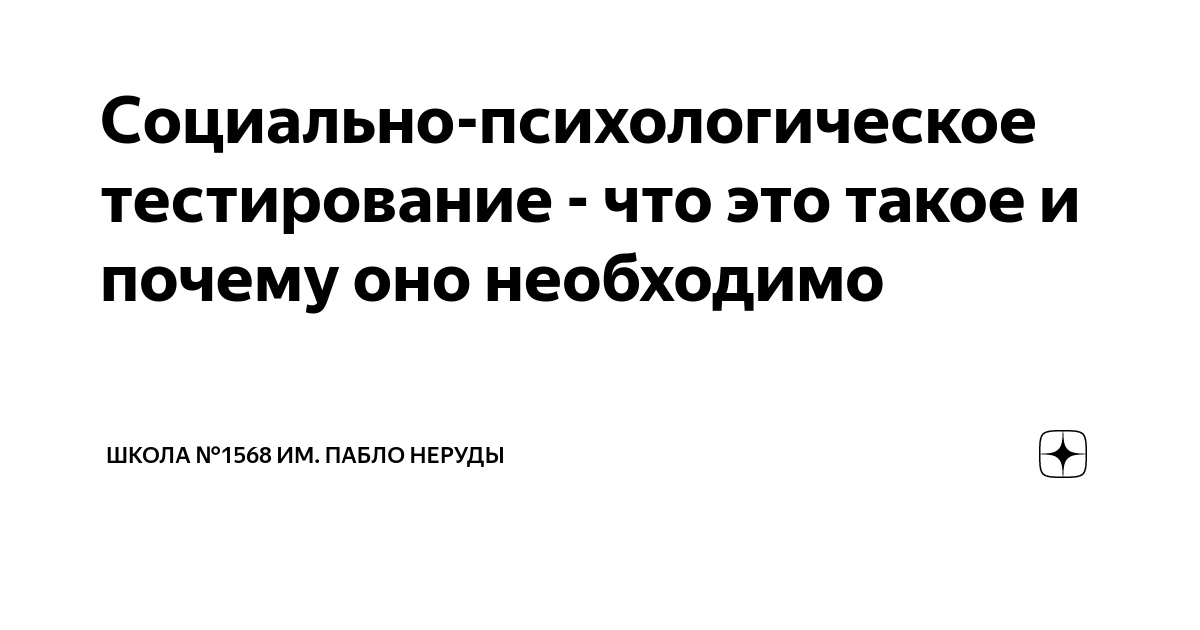 Социально-психологическое тестирование - что это такое и почему оно необходимо

ШКОЛА №1568 ИМ. ПАБЛО НЕРУДЫ